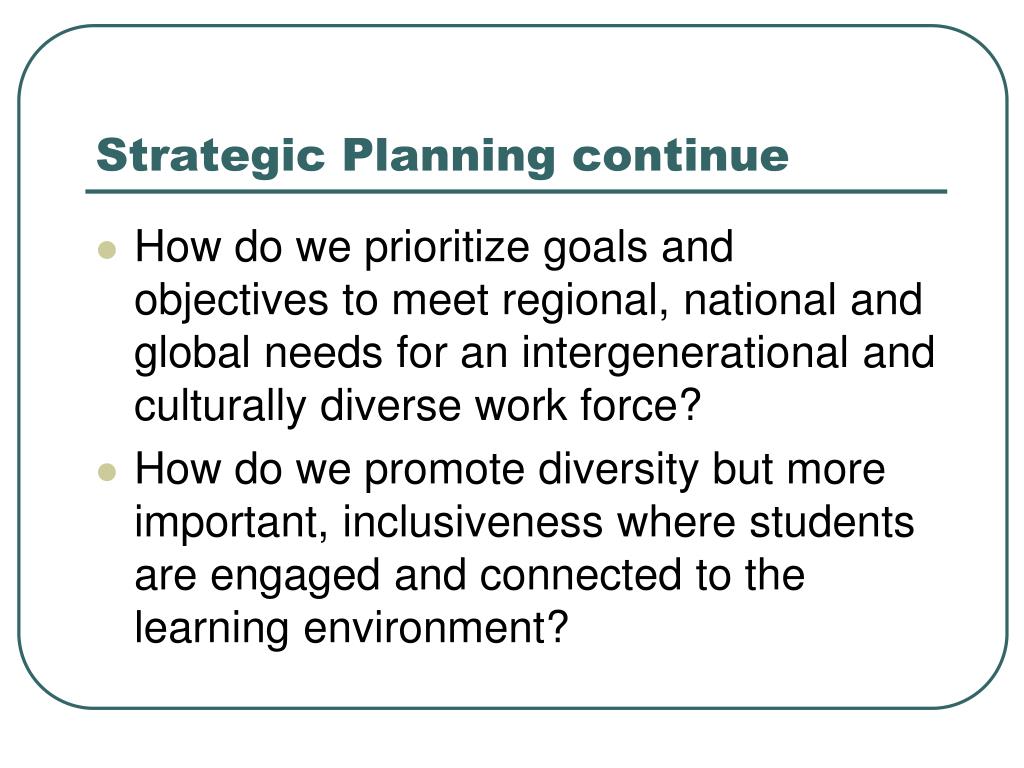 Strategic Planning continue

- How do we prioritize goals and objectives to meet regional, national and global needs for an intergenerational and culturally diverse work force?
- How do we promote diversity but more important, inclusiveness where students are engaged and connected to the learning environment?